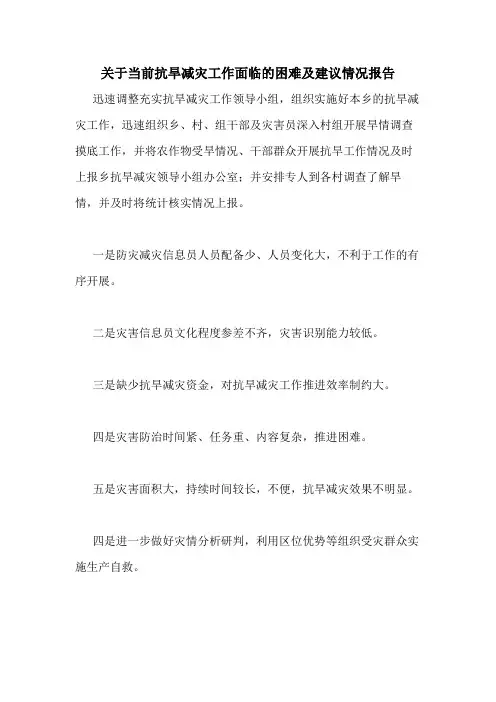 关于当前抗旱减灾工作面临的困难及建议情况报告

迅速调整充实抗旱减灾工作领导小组，组织实施好本乡的抗旱减灾工作，迅速组织乡、村、组干部及灾害员深入村组开展旱情调查摸底工作，并将农作物受旱情况、干部群众开展抗旱工作情况及时上报乡抗旱减灾领导小组办公室；并安排专人到各村调查了解旱情，并及时将统计核实情况上报。

一是防灾减灾信息员人员配备少、人员变化大，不利于工作的有序开展。

二是灾害信息员文化程度参差不齐，灾害识别能力较低。

三是缺少抗旱减灾资金，对抗旱减灾工作推进效率制约大。

四是灾害防治时间紧、任务重、内容复杂，推进困难。

五是灾害面积大，持续时间较长，不便，抗旱减灾效果不明显。

四是进一步做好灾情分析研判，利用区位优势等组织受灾群众实施生产自救。